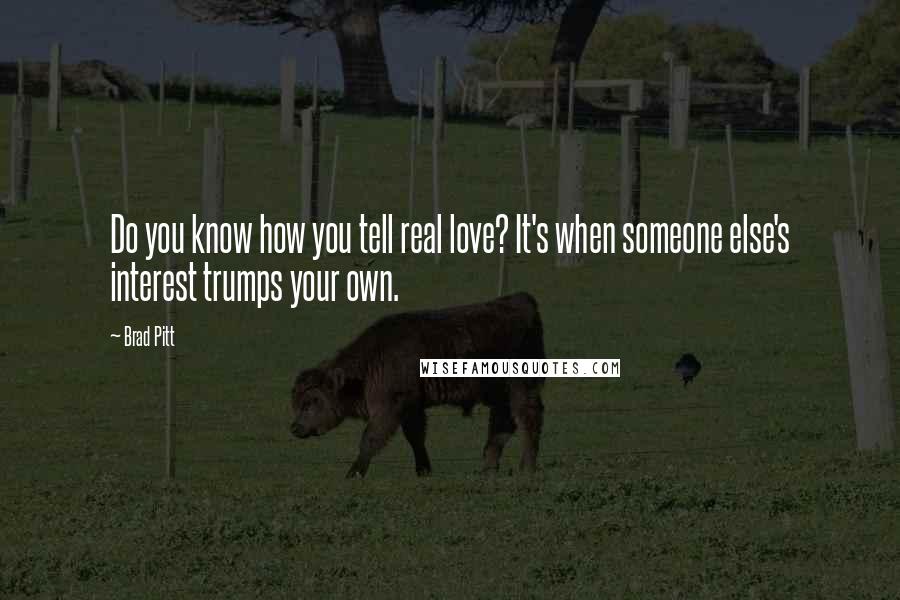 Do you know how you tell real love? It's when someone else's interest trumps your own.

~ Brad Pitt

WISEFAMOUSQUOTES.COM